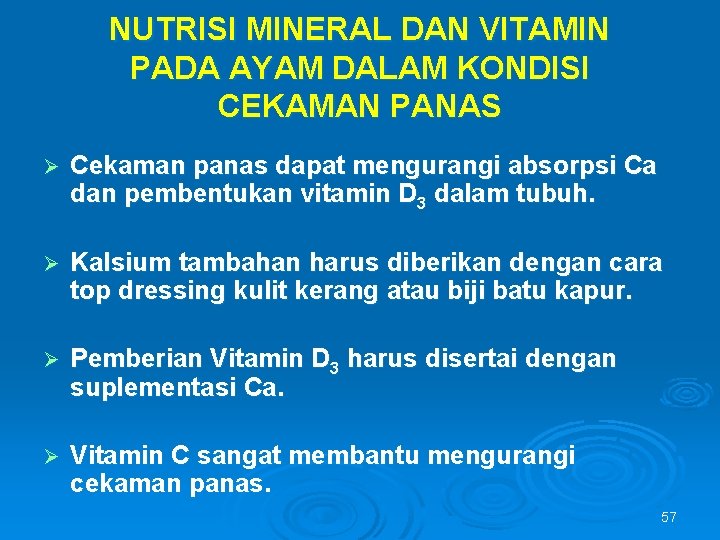 NUTRISI MINERAL DAN VITAMIN PADA AYAM DALAM KONDISI CEKAMAN PANAS

➢ Cekaman panas dapat mengurangi absorpsi Ca dan pembentukan vitamin $D_3$ dalam tubuh.

➢ Kalsium tambahan harus diberikan dengan cara top dressing kulit kerang atau biji batu kapur.

➢ Pemberian Vitamin $D_3$ harus disertai dengan suplementasi Ca.

➢ Vitamin C sangat membantu mengurangi cekaman panas.

57